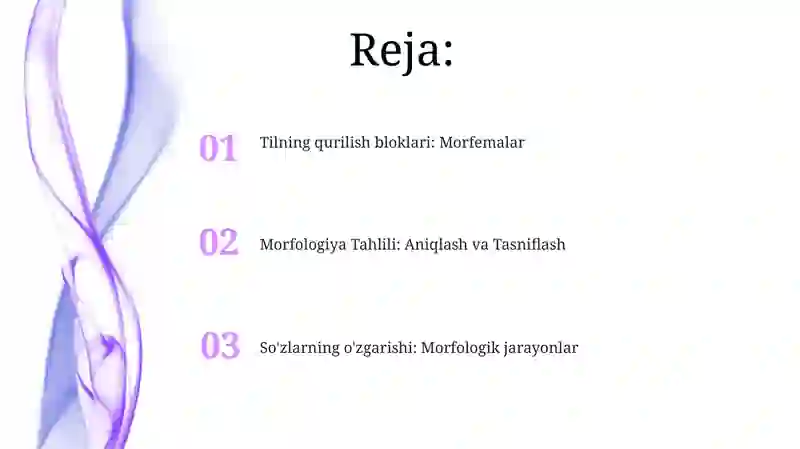 Reja:

01 Tilning qurilish bloklari: Morfemalar

02 Morfologiya Tahlili: Aniqlash va Tasniflash

03 So'zlarning o'zgarishi: Morfologik jarayonlar